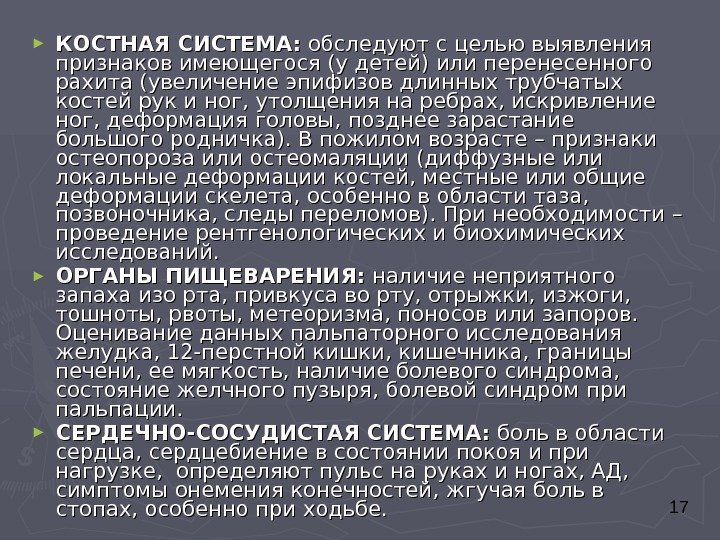 ► КОСТНАЯ СИСТЕМА: обследуют с целью выявления признаков имеющегося (у детей) или перенесенного рахита (увеличение эпифизов длинных трубчатых костей рук и ног, утолщения на ребрах, искривление ног, деформация головы, позднее зарастание большого родничка). В пожилом возрасте – признаки остеопороза или остеомаляции (диффузные или локальные деформации костей, местные или общие деформации скелета, особенно в области таза, позвоночника, следы переломов). При необходимости – проведение рентгенологических и биохимических исследований.

► ОРГАНЫ ПИЩЕВАРЕНИЯ: наличие неприятного запаха изо рта, привкуса во рту, отрыжки, изжоги, тошноты, рвоты, метеоризма, поносов или запоров. Оценивание данных пальпаторного исследования желудка, 12-перстной кишки, кишечника, границы печени, ее мягкость, наличие болевого синдрома, состояние желчного пузыря, болевой синдром при пальпации.

► СЕРДЕЧНО-СОСУДИСТАЯ СИСТЕМА: боль в области сердца, сердцебиение в состоянии покоя и при нагрузке, определяют пульс на руках и ногах, АД, симптомы онемения конечностей, жгучая боль в стопах, особенно при ходьбе.

17